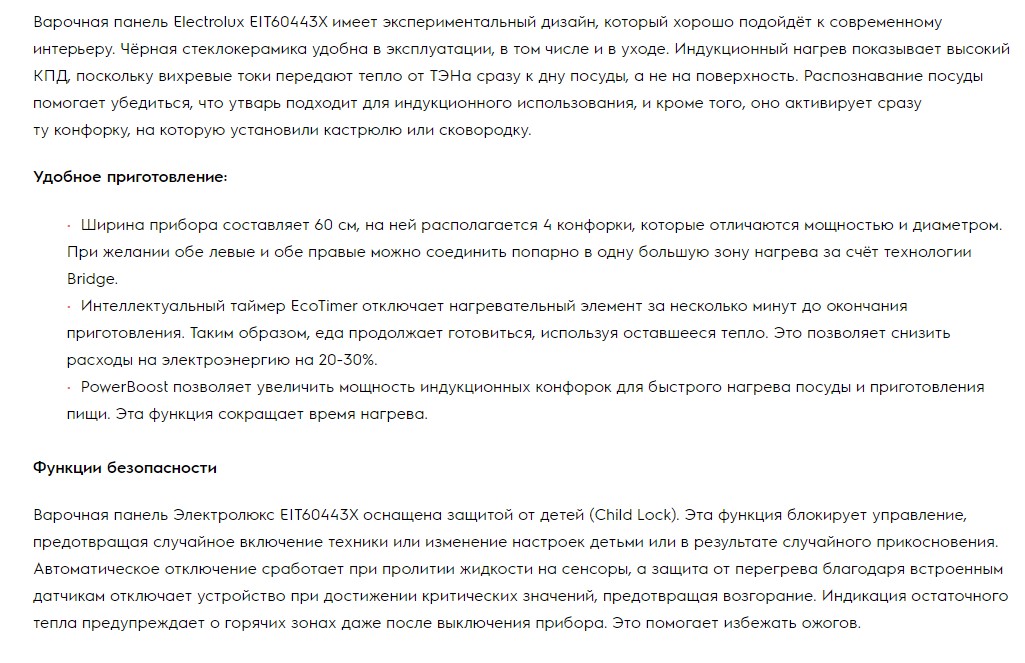 Варочная панель Electrolux EIT60443X имеет экспериментальный дизайн, который хорошо подойдёт к современному интерьеру. Чёрная стеклокерамика удобна в эксплуатации, в том числе и в уходе. Индукционный нагрев показывает высокий КПД, поскольку вихревые токи передают тепло от ТЭНа сразу к дну посуды, а не на поверхность. Распознавание посуды помогает убедиться, что утварь подходит для индукционного использования, и кроме того, оно активирует сразу ту конфорку, на которую установили кастрюлю или сковородку.

Удобное приготовление:

· Ширина прибора составляет 60 см, на ней располагается 4 конфорки, которые отличаются мощностью и диаметром. При желании обе левые и обе правые можно соединить попарно в одну большую зону нагрева за счёт технологии Bridge.
· Интеллектуальный таймер EcoTimer отключает нагревательный элемент за несколько минут до окончания приготовления. Таким образом, еда продолжает готовиться, используя оставшееся тепло. Это позволяет снизить расходы на электроэнергию на 20-30%.
· PowerBoost позволяет увеличить мощность индукционных конфорок для быстрого нагрева посуды и приготовления пищи. Эта функция сокращает время нагрева.

Функции безопасности

Варочная панель Электролюкс EIT60443X оснащена защитой от детей (Child Lock). Эта функция блокирует управление, предотвращая случайное включение техники или изменение настроек детьми или в результате случайного прикосновения. Автоматическое отключение сработает при пролитии жидкости на сенсоры, а защита от перегрева благодаря встроенным датчикам отключает устройство при достижении критических значений, предотвращая возгорание. Индикация остаточного тепла предупреждает о горячих зонах даже после выключения прибора. Это помогает избежать ожогов.